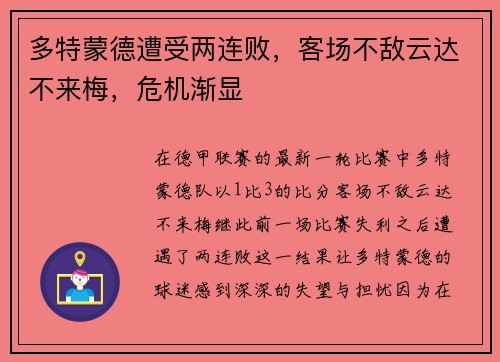 多特蒙德遭受两连败，客场不敌云达不来梅，危机渐显

在德甲联赛的最新一轮比赛中多特蒙德队以1比3的比分客场不敌云达不来梅继此前一场比赛失利之后遭遇了两连败这一结果让多特蒙德的球迷感到深深的失望与担忧因为在